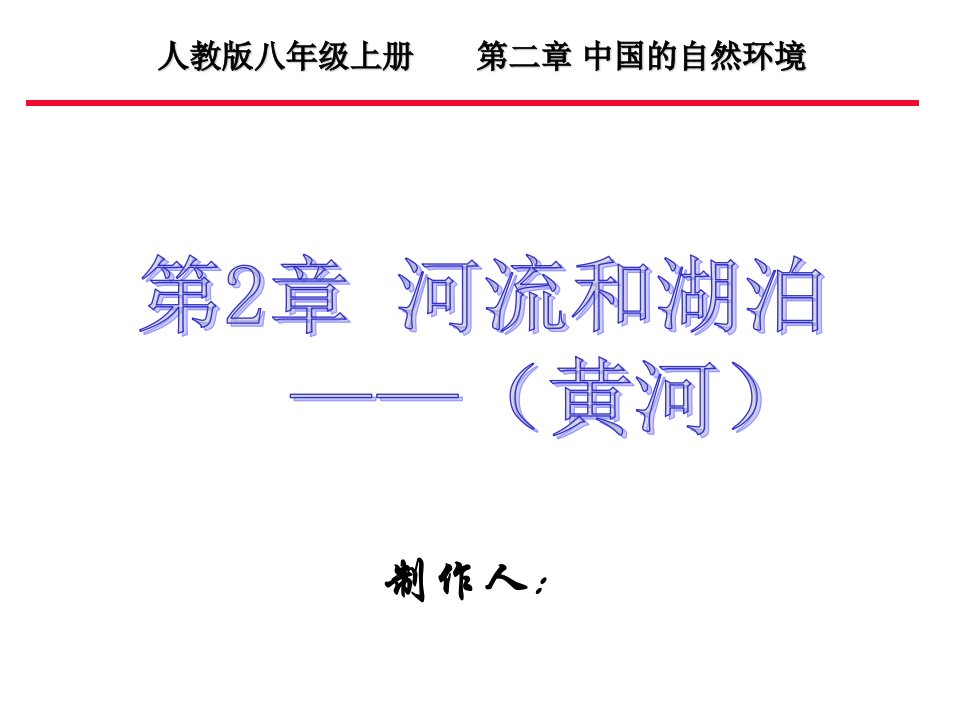 人教版八年级上册　　第二章 中国的自然环境

第2章　河流和湖泊
——（黄河）

制作人：